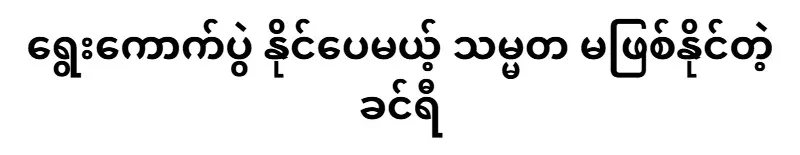 ရွေးကောက်ပွဲ နိုင်ပေမယ့် သမ္မတ မဖြစ်နိုင်တဲ့ ခင်ရီ